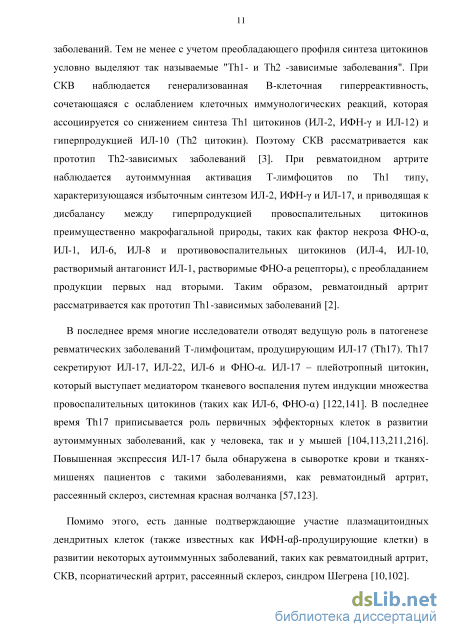 11

заболеваний. Тем не менее с учетом преобладающего профиля синтеза цитокинов условно выделяют так называемые "Th1- и Th2 -зависимые заболевания". При СКВ наблюдается генерализованная В-клеточная гиперреактивность, сочетающаяся с ослаблением клеточных иммунологических реакций, которая ассоциируется со снижением синтеза Th1 цитокинов (ИЛ-2, ИФН-γ и ИЛ-12) и гиперпродукцией ИЛ-10 (Th2 цитокин). Поэтому СКВ рассматривается как прототип Th2-зависимых заболеваний [3]. При ревматоидном артрите наблюдается аутоиммунная активация Т-лимфоцитов по Th1 типу, характеризующаяся избыточным синтезом ИЛ-2, ИФН-γ и ИЛ-17, и приводящая к дисбалансу между гиперпродукцией провоспалительных цитокинов преимущественно макрофагальной природы, таких как фактор некроза ФНО-α, ИЛ-1, ИЛ-6, ИЛ-8 и противовоспалительных цитокинов (ИЛ-4, ИЛ-10, растворимый антагонист ИЛ-1, растворимые ФНО-а рецепторы), с преобладанием продукции первых над вторыми. Таким образом, ревматоидный артрит рассматривается как прототип Th1-зависимых заболеваний [2].

В последнее время многие исследователи отводят ведущую роль в патогенезе ревматических заболеваний Т-лимфоцитам, продуцирующим ИЛ-17 (Th17). Th17 секретируют ИЛ-17, ИЛ-22, ИЛ-6 и ФНО-α. ИЛ-17 – плейотропный цитокин, который выступает медиатором тканевого воспаления путем индукции множества провоспалительных цитокинов (таких как ИЛ-6, ФНО-α) [122,141]. В последнее время Th17 приписывается роль первичных эффекторных клеток в развитии аутоиммунных заболеваний, как у человека, так и у мышей [104,113,211,216]. Повышенная экспрессия ИЛ-17 была обнаружена в сыворотке крови и тканях-мишенях пациентов с такими заболеваниями, как ревматоидный артрит, рассеянный склероз, системная красная волчанка [57,123].

Помимо этого, есть данные подтверждающие участие плазмацитоидных дендритных клеток (также известных как ИФН-αβ-продуцирующие клетки) в развитии некоторых аутоиммунных заболеваний, таких как ревматоидный артрит, СКВ, псориатический артрит, рассеянный склероз, синдром Шегрена [10,102].

dsLib.net
библиотека диссертаций